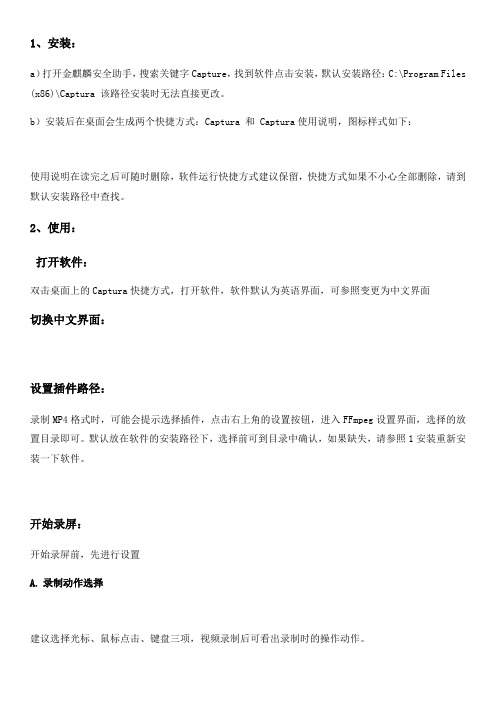 1、安装：

a）打开金麒麟安全助手，搜索关键字 Capture，找到软件点击安装，默认安装路径：C:\Program Files (x86)\Captura 该路径安装时无法直接更改。

b）安装后在桌面会生成两个快捷方式：Captura 和 Captura 使用说明，图标样式如下：

使用说明在读完之后可随时删除，软件运行快捷方式建议保留，快捷方式如果不小心全部删除，请到默认安装路径中查找。

2、使用：

打开软件：

双击桌面上的 Captura 快捷方式，打开软件，软件默认为英语界面，可参照变更为中文界面

切换中文界面：

设置插件路径：

录制 MP4 格式时，可能会提示选择插件，点击右上角的设置按钮，进入 FFmpeg 设置界面，选择的放置目录即可。默认放在软件的安装路径下，选择前可到目录中确认，如果缺失，请参照 1 安装重新安装一下软件。

开始录屏：

开始录屏前，先进行设置

A. 录制动作选择

建议选择光标、鼠标点击、键盘三项，视频录制后可看出录制时的操作动作。